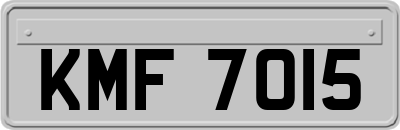 KMF 7015